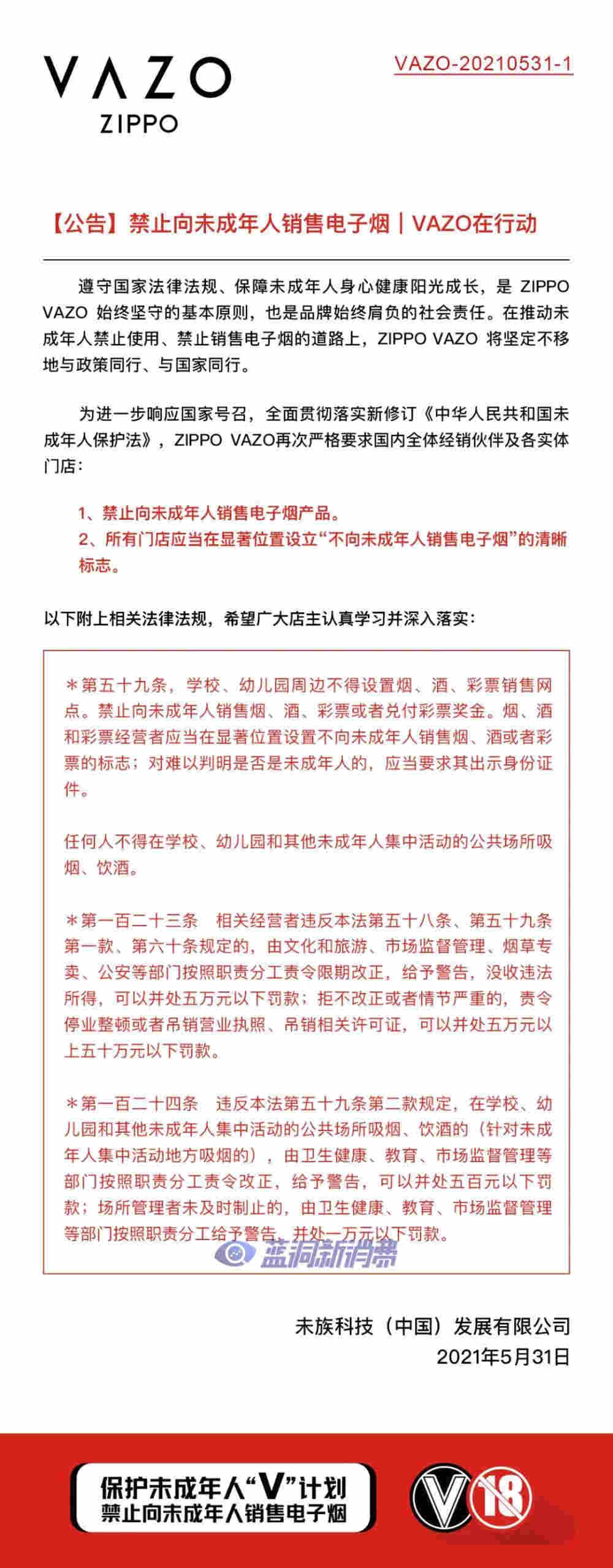 VAZO
ZIPPO

VAZO-20210531-1

【公告】禁止向未成年人销售电子烟｜VAZO在行动

遵守国家法律法规、保障未成年人身心健康阳光成长，是 ZIPPO VAZO 始终坚守的基本原则，也是品牌始终肩负的社会责任。在推动未成年人禁止使用、禁止销售电子烟的道路上，ZIPPO VAZO 将坚定不移地与政策同行、与国家同行。

为进一步响应国家号召，全面贯彻落实新修订《中华人民共和国未成年人保护法》，ZIPPO VAZO再次严格要求国内全体经销伙伴及各实体门店：

1、禁止向未成年人销售电子烟产品。
2、所有门店应当在显著位置设立“不向未成年人销售电子烟”的清晰标志。

以下附上相关法律法规，希望广大店主认真学习并深入落实：

＊第五十九条，学校、幼儿园周边不得设置烟、酒、彩票销售网点。禁止向未成年人销售烟、酒、彩票或者兑付彩票奖金。烟、酒和彩票经营者应当在显著位置设置不向未成年人销售烟、酒或者彩票的标志；对难以判明是否是未成年人的，应当要求其出示身份证件。

任何人不得在学校、幼儿园和其他未成年人集中活动的公共场所吸烟、饮酒。

＊第一百二十三条　相关经营者违反本法第五十八条、第五十九条第一款、第六十条规定的，由文化和旅游、市场监督管理、烟草专卖、公安等部门按照职责分工责令限期改正，给予警告，没收违法所得，可以并处五万元以下罚款；拒不改正或者情节严重的，责令停业整顿或者吊销营业执照、吊销相关许可证，可以并处五万元以上五十万元以下罚款。

＊第一百二十四条　违反本法第五十九条第二款规定，在学校、幼儿园和其他未成年人集中活动的公共场所吸烟、饮酒的（针对未成年人集中活动地方吸烟的），由卫生健康、教育、市场监督管理等部门按照职责分工责令改正，给予警告，可以并处五百元以下罚款；场所管理者未及时制止的，由卫生健康、教育、市场监督管理等部门按照职责分工给予警告，并处一万元以下罚款。

蓝洞新消费

未族科技（中国）发展有限公司
2021年5月31日

保护未成年人“V”计划
禁止向未成年人销售电子烟

V 18